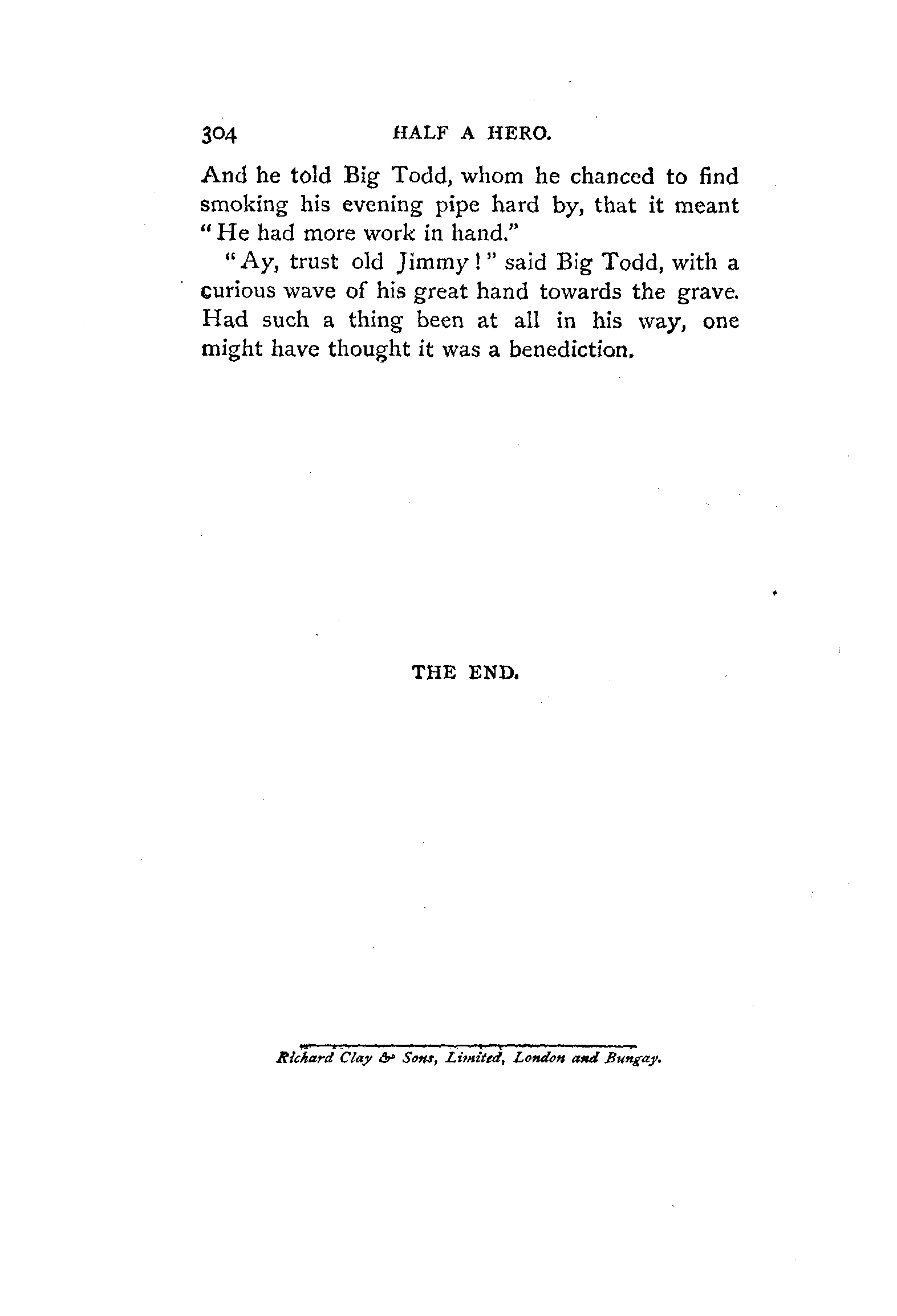 304 HALF A HERO.

And he told Big Todd, whom he chanced to find smoking his evening pipe hard by, that it meant "He had more work in hand."

"Ay, trust old Jimmy!" said Big Todd, with a curious wave of his great hand towards the grave. Had such a thing been at all in his way, one might have thought it was a benediction.

THE END.

Richard Clay & Sons, Limited, London and Bungay.